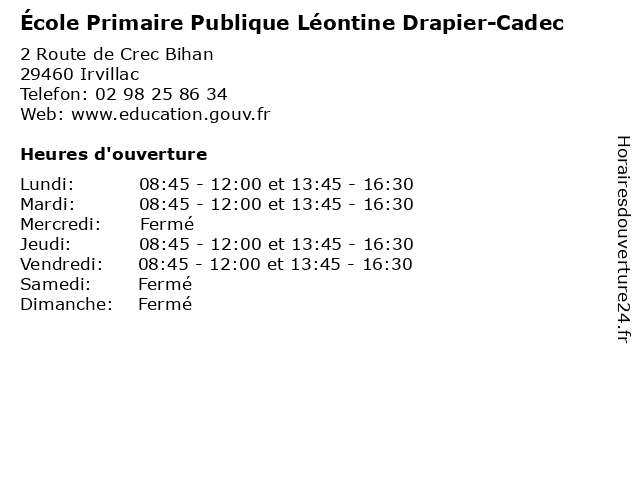 École Primaire Publique Léontine Drapier-Cadec

2 Route de Crec Bihan
29460 Irvillac
Telefon: 02 98 25 86 34
Web: www.education.gouv.fr

Heures d'ouverture

Lundi: 08:45 - 12:00 et 13:45 - 16:30
Mardi: 08:45 - 12:00 et 13:45 - 16:30
Mercredi: Fermé
Jeudi: 08:45 - 12:00 et 13:45 - 16:30
Vendredi: 08:45 - 12:00 et 13:45 - 16:30
Samedi: Fermé
Dimanche: Fermé

Horairesdouverture24.fr